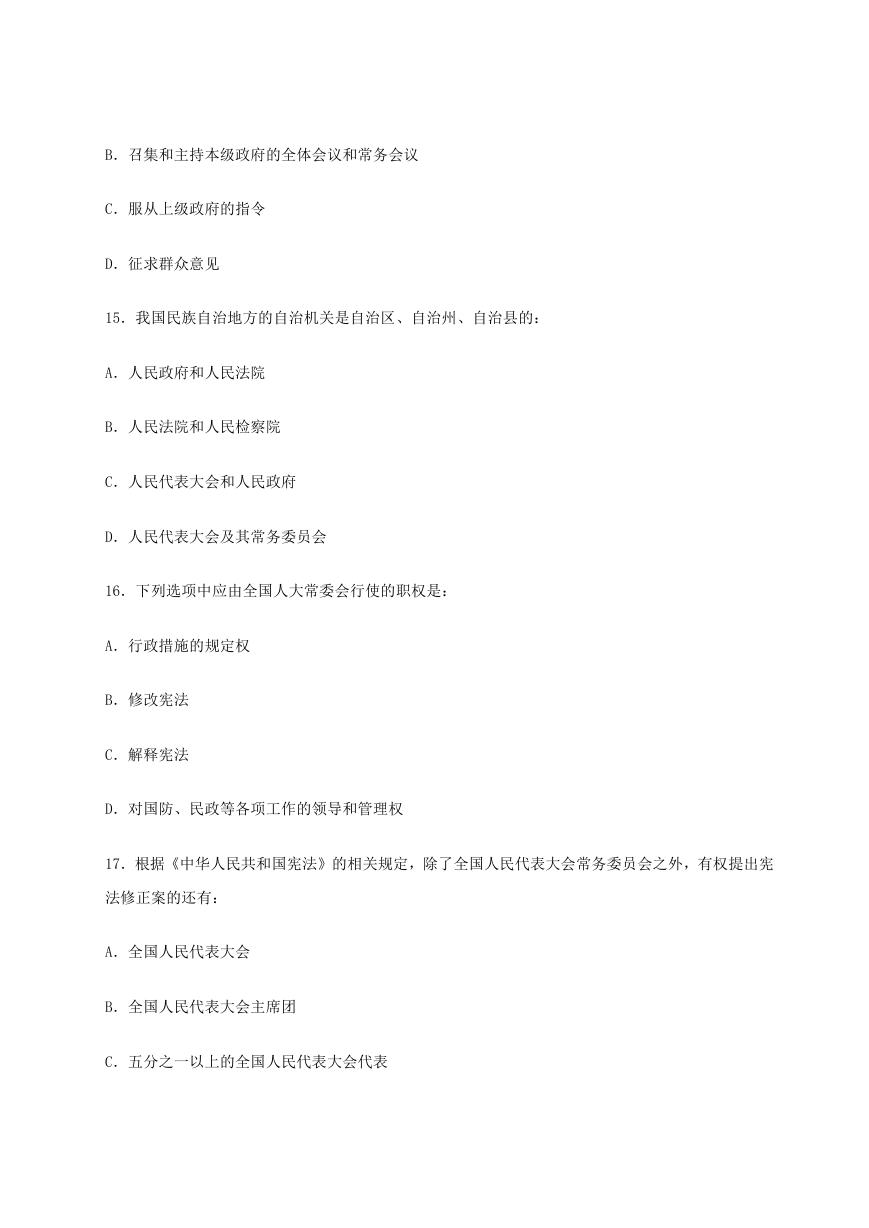 B. 召集和主持本级政府的全体会议和常务会议

C. 服从上级政府的指令

D. 征求群众意见

15. 我国民族自治地方的自治机关是自治区、自治州、自治县的：

A. 人民政府和人民法院

B. 人民法院和人民检察院

C. 人民代表大会和人民政府

D. 人民代表大会及其常务委员会

16. 下列选项中应由全国人大常委会行使的职权是：

A. 行政措施的规定权

B. 修改宪法

C. 解释宪法

D. 对国防、民政等各项工作的领导和管理权

17. 根据《中华人民共和国宪法》的相关规定，除了全国人民代表大会常务委员会之外，有权提出宪法修正案的还有：

A. 全国人民代表大会

B. 全国人民代表大会主席团

C. 五分之一以上的全国人民代表大会代表